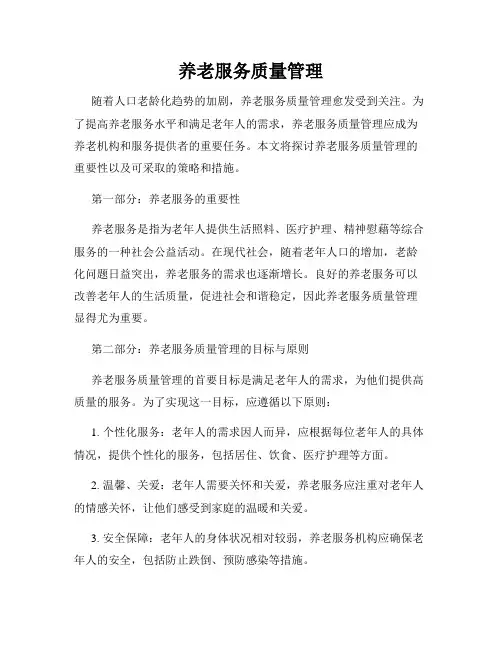 养老服务质量管理

随着人口老龄化趋势的加剧，养老服务质量管理愈发受到关注。为了提高养老服务水平和满足老年人的需求，养老服务质量管理应成为养老机构和服务提供者的重要任务。本文将探讨养老服务质量管理的重要性以及可采取的策略和措施。

第一部分：养老服务的重要性

养老服务是指为老年人提供生活照料、医疗护理、精神慰藉等综合服务的一种社会公益活动。在现代社会，随着老年人口的增加，老龄化问题日益突出，养老服务的需求也逐渐增长。良好的养老服务可以改善老年人的生活质量，促进社会和谐稳定，因此养老服务质量管理显得尤为重要。

第二部分：养老服务质量管理的目标与原则

养老服务质量管理的首要目标是满足老年人的需求，为他们提供高质量的服务。为了实现这一目标，应遵循以下原则：

1. 个性化服务：老年人的需求因人而异，应根据每位老年人的具体情况，提供个性化的服务，包括居住、饮食、医疗护理等方面。

2. 温馨、关爱：老年人需要关怀和关爱，养老服务应注重对老年人的情感关怀，让他们感受到家庭的温暖和关爱。

3. 安全保障：老年人的身体状况相对较弱，养老服务机构应确保老年人的安全，包括防止跌倒、预防感染等措施。